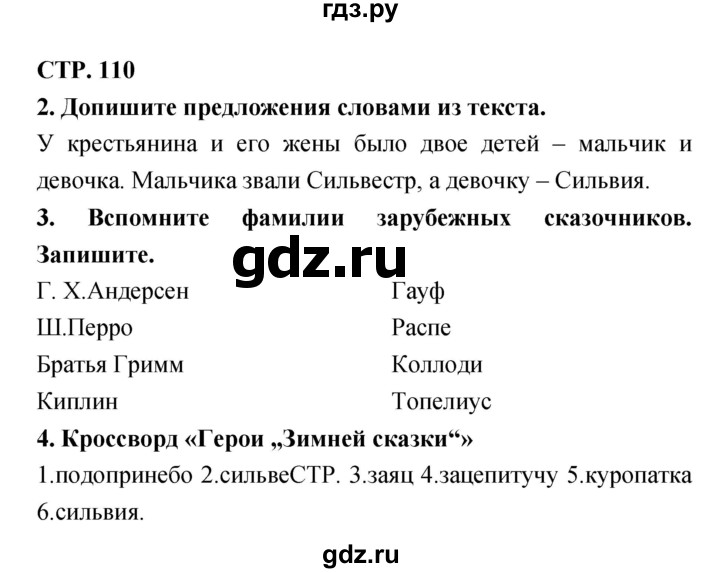 гдз.ру

СТР. 110

2. Допишите предложения словами из текста.

У крестьянина и его жены было двое детей – мальчик и девочка. Мальчика звали Сильвестр, а девочку – Сильвия.

3. Вспомните фамилии зарубежных сказочников. Запишите.

gdz.ru

Г. Х.Андерсен

Ш.Перро

Братья Гримм

Киплин

Гауф

Распе

Коллоди

Топелиус

4. Кроссворд «Герои „Зимней сказки“»

1.подопринебо 2.сильвеСТР. 3.заяц 4.зацепитучу 5.куропатка 6.сильвия.

gdz.ru